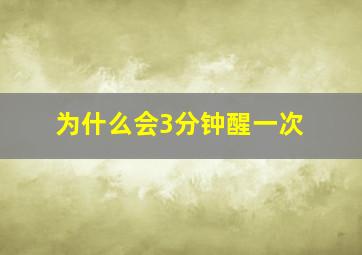 为什么会3分钟醒一次